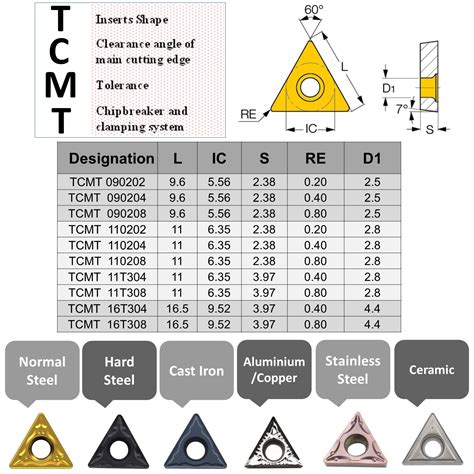 T Inserts Shape
C Clearance angle of main cutting edge
M Tolerance
T Chipbreaker and clamping system

60°
L
RE
IC
D1
7°
S

| Designation | L | IC | S | RE | D1 |
|---|---|---|---|---|---|
| TCMT 090202 | 9.6 | 5.56 | 2.38 | 0.20 | 2.5 |
| TCMT 090204 | 9.6 | 5.56 | 2.38 | 0.40 | 2.5 |
| TCMT 090208 | 9.6 | 5.56 | 2.38 | 0.80 | 2.5 |
| TCMT 110202 | 11 | 6.35 | 2.38 | 0.20 | 2.8 |
| TCMT 110204 | 11 | 6.35 | 2.38 | 0.40 | 2.8 |
| TCMT 110208 | 11 | 6.35 | 2.38 | 0.80 | 2.8 |
| TCMT 11T304 | 11 | 6.35 | 3.97 | 0.40 | 2.8 |
| TCMT 11T308 | 11 | 6.35 | 3.97 | 0.80 | 2.8 |
| TCMT 16T304 | 16.5 | 9.52 | 3.97 | 0.40 | 4.4 |
| TCMT 16T308 | 16.5 | 9.52 | 3.97 | 0.80 | 4.4 |

Normal Steel
Hard Steel
Cast Iron
Aluminium /Copper
Stainless Steel
Ceramic